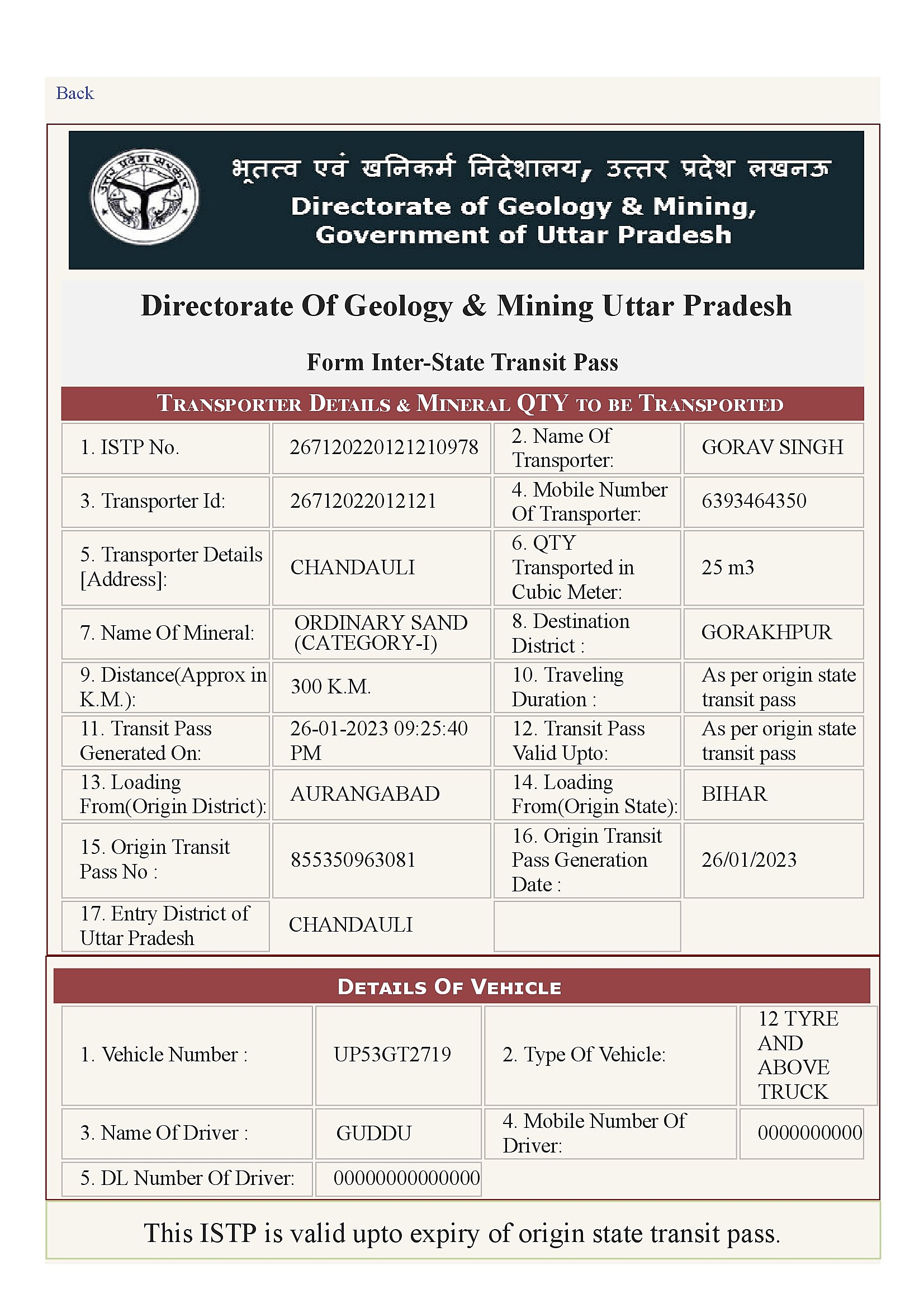 Back

उत्तर प्रदेश सरकार

भूतत्व एवं खनिकर्म निदेशालय, उत्तर प्रदेश लखनऊ
Directorate of Geology & Mining, Government of Uttar Pradesh

Directorate Of Geology & Mining Uttar Pradesh

Form Inter-State Transit Pass

TRANSPORTER DETAILS & MINERAL QTY TO BE TRANSPORTED

| 1. ISTP No. | 267120220121210978 | 2. Name Of Transporter: | GORAV SINGH |
|---|---|---|---|
| 3. Transporter Id: | 26712022012121 | 4. Mobile Number Of Transporter: | 6393464350 |
| 5. Transporter Details [Address]: | CHANDAULI | 6. QTY Transported in Cubic Meter: | 25 m3 |
| 7. Name Of Mineral: | ORDINARY SAND (CATEGORY-I) | 8. Destination District : | GORAKHPUR |
| 9. Distance(Approx in K.M.): | 300 K.M. | 10. Traveling Duration : | As per origin state transit pass |
| 11. Transit Pass Generated On: | 26-01-2023 09:25:40 PM | 12. Transit Pass Valid Upto: | As per origin state transit pass |
| 13. Loading From(Origin District): | AURANGABAD | 14. Loading From(Origin State): | BIHAR |
| 15. Origin Transit Pass No : | 855350963081 | 16. Origin Transit Pass Generation Date : | 26/01/2023 |
| 17. Entry District of Uttar Pradesh | CHANDAULI | | |

DETAILS OF VEHICLE

| 1. Vehicle Number : | UP53GT2719 | 2. Type Of Vehicle: | 12 TYRE AND ABOVE TRUCK |
|---|---|---|---|
| 3. Name Of Driver : | GUDDU | 4. Mobile Number Of Driver: | 0000000000 |
| 5. DL Number Of Driver: | 00000000000000 | | |

This ISTP is valid upto expiry of origin state transit pass.